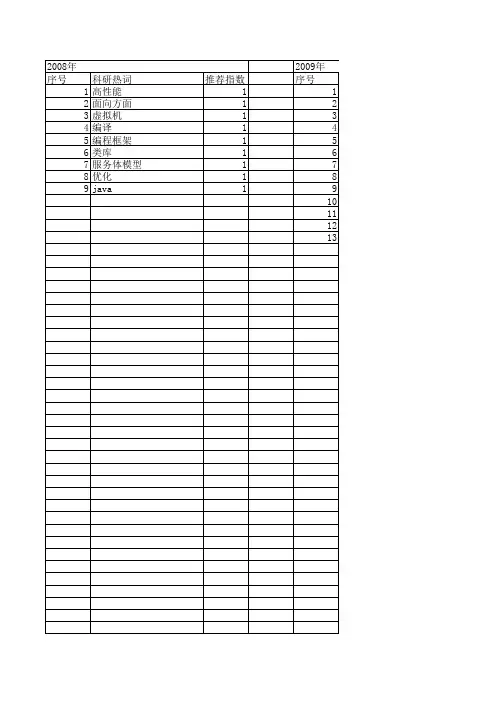 | 2008年 | | | | 2009年 |
|---|---|---|---|---|
| 序号 | 科研热词 | 推荐指数 | | 序号 |
| 1 | 高性能 | 1 | | 1 |
| 2 | 面向方面 | 1 | | 2 |
| 3 | 虚拟机 | 1 | | 3 |
| 4 | 编译 | 1 | | 4 |
| 5 | 编程框架 | 1 | | 5 |
| 6 | 类库 | 1 | | 6 |
| 7 | 服务体模型 | 1 | | 7 |
| 8 | 优化 | 1 | | 8 |
| 9 | java | 1 | | 9 |
| | | | | 10 |
| | | | | 11 |
| | | | | 12 |
| | | | | 13 |